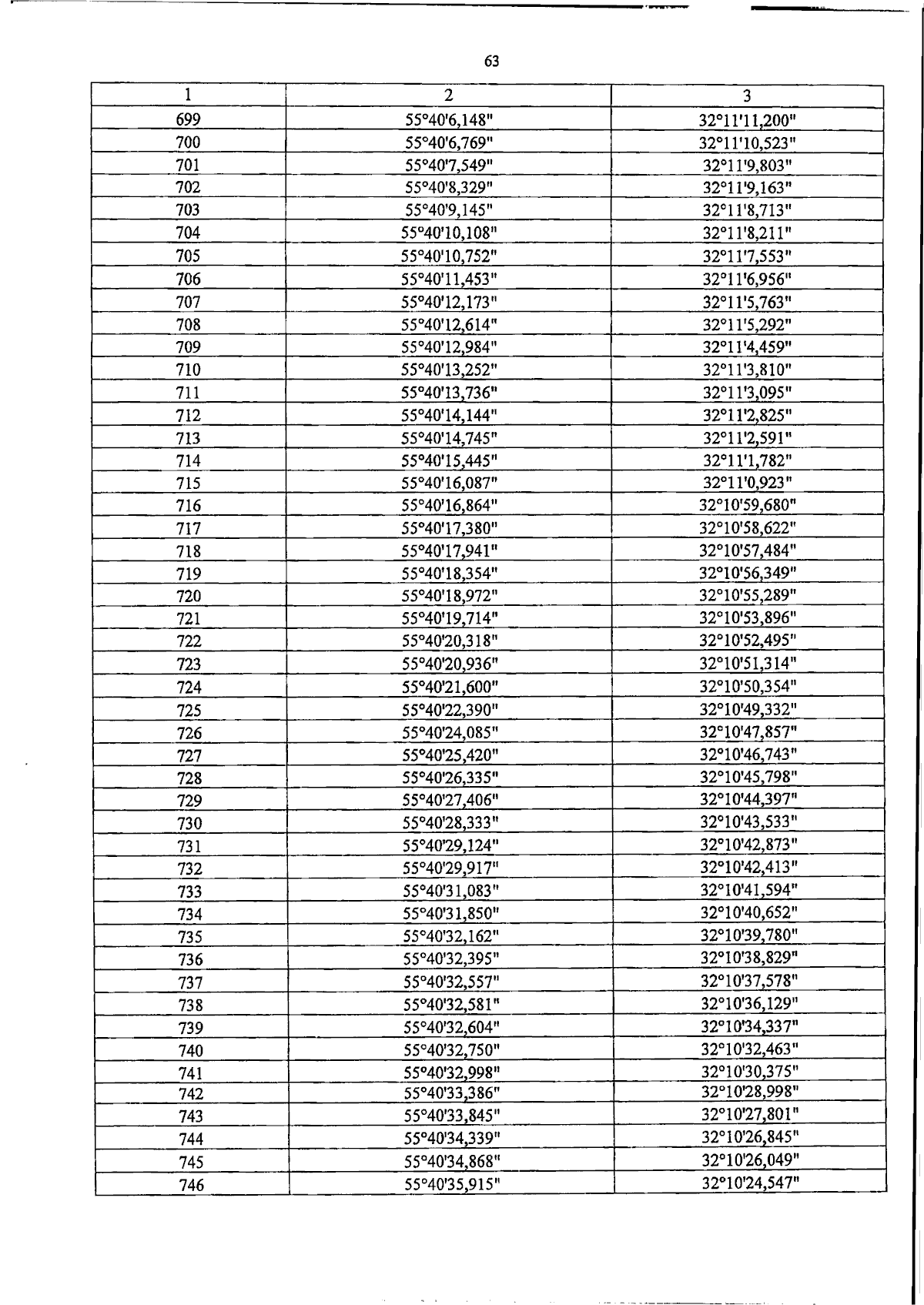 63

| 1 | 2 | 3 |
|---|---|---|
| 699 | 55°40'6,148" | 32°11'11,200" |
| 700 | 55°40'6,769" | 32°11'10,523" |
| 701 | 55°40'7,549" | 32°11'9,803" |
| 702 | 55°40'8,329" | 32°11'9,163" |
| 703 | 55°40'9,145" | 32°11'8,713" |
| 704 | 55°40'10,108" | 32°11'8,211" |
| 705 | 55°40'10,752" | 32°11'7,553" |
| 706 | 55°40'11,453" | 32°11'6,956" |
| 707 | 55°40'12,173" | 32°11'5,763" |
| 708 | 55°40'12,614" | 32°11'5,292" |
| 709 | 55°40'12,984" | 32°11'4,459" |
| 710 | 55°40'13,252" | 32°11'3,810" |
| 711 | 55°40'13,736" | 32°11'3,095" |
| 712 | 55°40'14,144" | 32°11'2,825" |
| 713 | 55°40'14,745" | 32°11'2,591" |
| 714 | 55°40'15,445" | 32°11'1,782" |
| 715 | 55°40'16,087" | 32°11'0,923" |
| 716 | 55°40'16,864" | 32°10'59,680" |
| 717 | 55°40'17,380" | 32°10'58,622" |
| 718 | 55°40'17,941" | 32°10'57,484" |
| 719 | 55°40'18,354" | 32°10'56,349" |
| 720 | 55°40'18,972" | 32°10'55,289" |
| 721 | 55°40'19,714" | 32°10'53,896" |
| 722 | 55°40'20,318" | 32°10'52,495" |
| 723 | 55°40'20,936" | 32°10'51,314" |
| 724 | 55°40'21,600" | 32°10'50,354" |
| 725 | 55°40'22,390" | 32°10'49,332" |
| 726 | 55°40'24,085" | 32°10'47,857" |
| 727 | 55°40'25,420" | 32°10'46,743" |
| 728 | 55°40'26,335" | 32°10'45,798" |
| 729 | 55°40'27,406" | 32°10'44,397" |
| 730 | 55°40'28,333" | 32°10'43,533" |
| 731 | 55°40'29,124" | 32°10'42,873" |
| 732 | 55°40'29,917" | 32°10'42,413" |
| 733 | 55°40'31,083" | 32°10'41,594" |
| 734 | 55°40'31,850" | 32°10'40,652" |
| 735 | 55°40'32,162" | 32°10'39,780" |
| 736 | 55°40'32,395" | 32°10'38,829" |
| 737 | 55°40'32,557" | 32°10'37,578" |
| 738 | 55°40'32,581" | 32°10'36,129" |
| 739 | 55°40'32,604" | 32°10'34,337" |
| 740 | 55°40'32,750" | 32°10'32,463" |
| 741 | 55°40'32,998" | 32°10'30,375" |
| 742 | 55°40'33,386" | 32°10'28,998" |
| 743 | 55°40'33,845" | 32°10'27,801" |
| 744 | 55°40'34,339" | 32°10'26,845" |
| 745 | 55°40'34,868" | 32°10'26,049" |
| 746 | 55°40'35,915" | 32°10'24,547" |